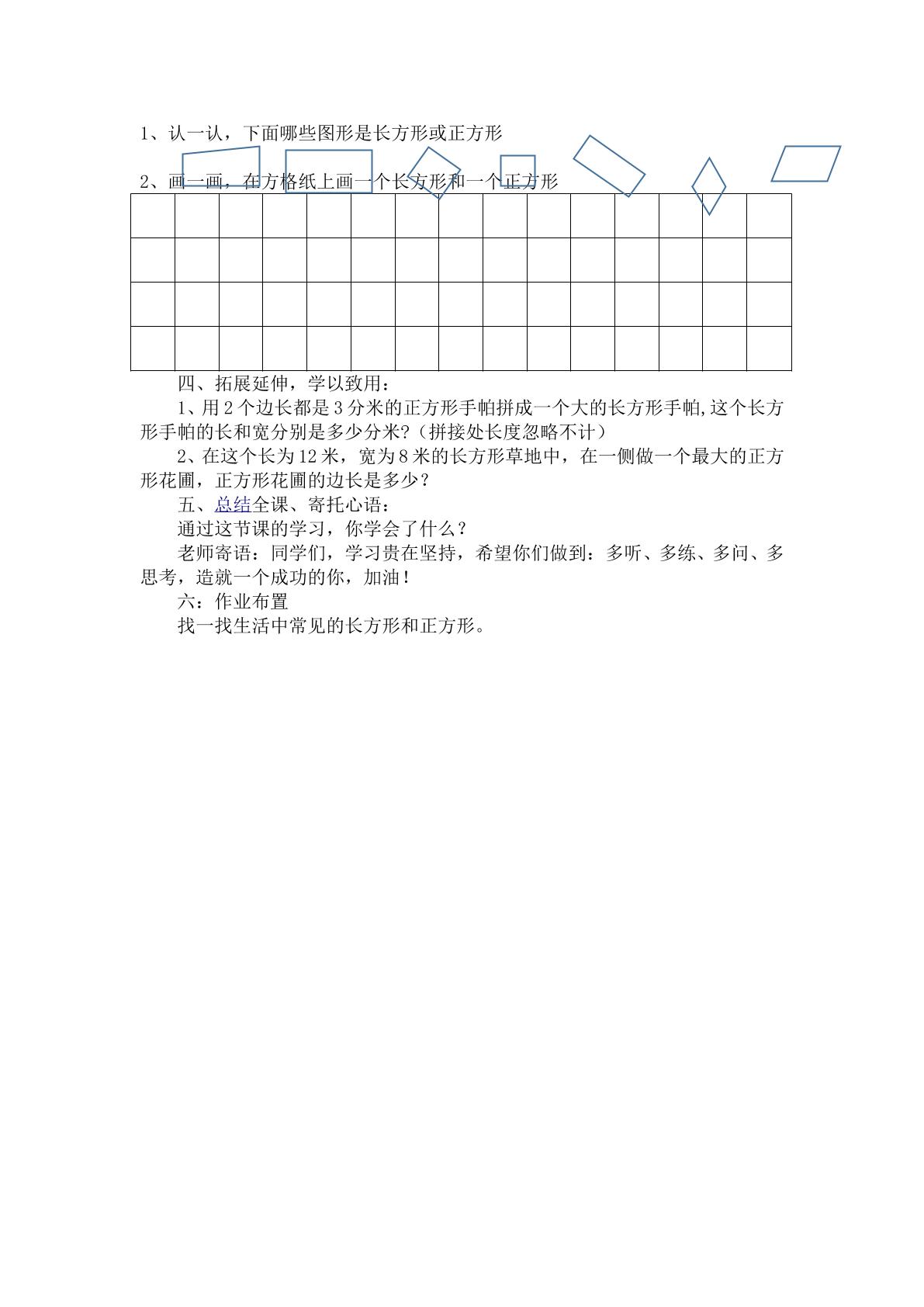 1、认一认，下面哪些图形是长方形或正方形

2、画一画，在方格纸上画一个长方形和一个正方形

四、拓展延伸，学以致用：

1、用2个边长都是3分米的正方形手帕拼成一个大的长方形手帕,这个长方形手帕的长和宽分别是多少分米?（拼接处长度忽略不计）

2、在这个长为12米，宽为8米的长方形草地中，在一侧做一个最大的正方形花圃，正方形花圃的边长是多少？

五、总结全课、寄托心语：

通过这节课的学习，你学会了什么？

老师寄语：同学们，学习贵在坚持，希望你们做到：多听、多练、多问、多思考，造就一个成功的你，加油！

六：作业布置

找一找生活中常见的长方形和正方形。